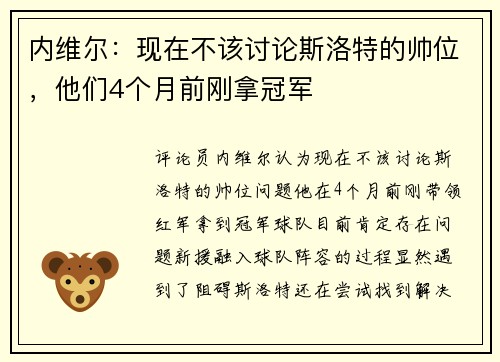 内维尔：现在不该讨论斯洛特的帅位，他们4个月前刚拿冠军

评论员内维尔认为现在不该讨论斯洛特的帅位问题他在4个月前刚带领红军拿到冠军球队目前肯定存在问题新援融入球队阵容的过程显然遇到了阻碍斯洛特还在尝试找到解决